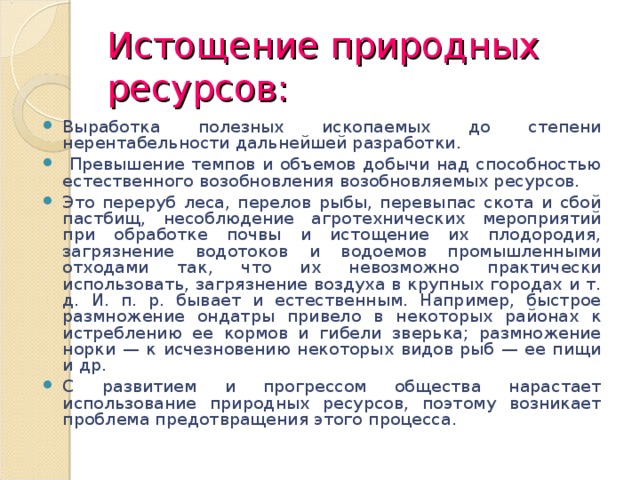 Истощение природных ресурсов:

Выработка полезных ископаемых до степени нерентабельности дальнейшей разработки.

Превышение темпов и объемов добычи над способностью естественного возобновления возобновляемых ресурсов.

Это переруб леса, перелов рыбы, перевыпас скота и сбой пастбищ, несоблюдение агротехнических мероприятий при обработке почвы и истощение их плодородия, загрязнение водотоков и водоемов промышленными отходами так, что их невозможно практически использовать, загрязнение воздуха в крупных городах и т. д. И. п. р. бывает и естественным. Например, быстрое размножение ондатры привело в некоторых районах к истреблению ее кормов и гибели зверька; размножение норки — к исчезновению некоторых видов рыб — ее пищи и др.

С развитием и прогрессом общества нарастает использование природных ресурсов, поэтому возникает проблема предотвращения этого процесса.